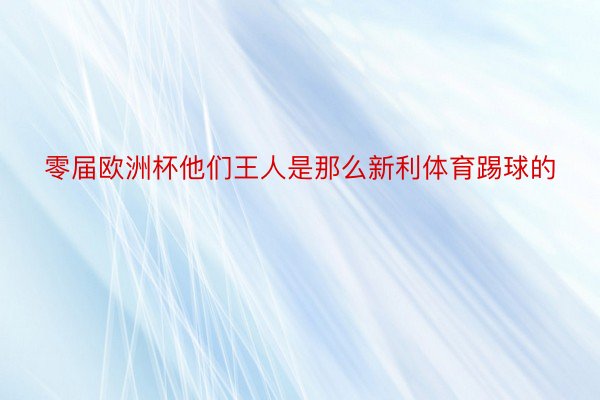 零届欧洲杯他们王人是那么新利体育踢球的